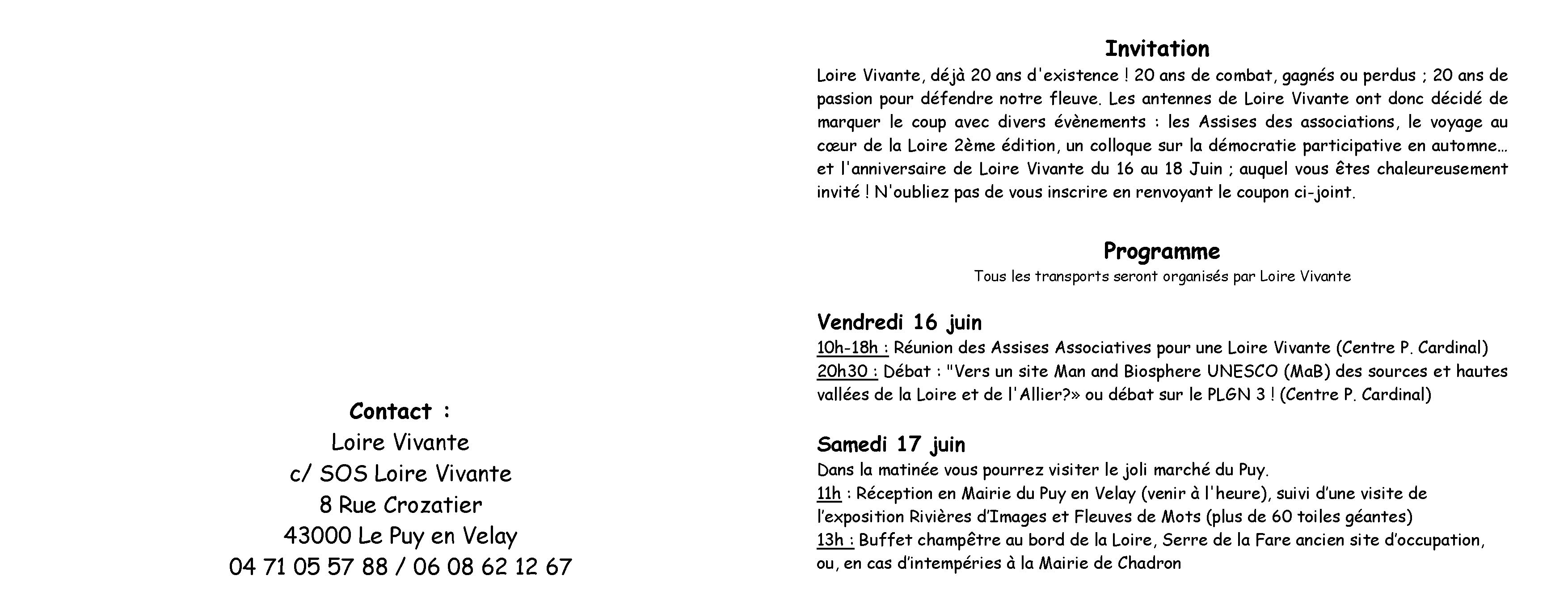 Contact :
Loire Vivante
c/ SOS Loire Vivante
8 Rue Crozatier
43000 Le Puy en Velay
04 71 05 57 88 / 06 08 62 12 67

Invitation
Loire Vivante, déjà 20 ans d'existence ! 20 ans de combat, gagnés ou perdus ; 20 ans de passion pour défendre notre fleuve. Les antennes de Loire Vivante ont donc décidé de marquer le coup avec divers évènements : les Assises des associations, le voyage au cœur de la Loire 2ème édition, un colloque sur la démocratie participative en automne… et l'anniversaire de Loire Vivante du 16 au 18 Juin ; auquel vous êtes chaleureusement invité ! N'oubliez pas de vous inscrire en renvoyant le coupon ci-joint.

Programme
Tous les transports seront organisés par Loire Vivante

Vendredi 16 juin
10h-18h : Réunion des Assises Associatives pour une Loire Vivante (Centre P. Cardinal)
20h30 : Débat : "Vers un site Man and Biosphere UNESCO (MaB) des sources et hautes vallées de la Loire et de l'Allier?» ou débat sur le PLGN 3 ! (Centre P. Cardinal)

Samedi 17 juin
Dans la matinée vous pourrez visiter le joli marché du Puy.
11h : Réception en Mairie du Puy en Velay (venir à l'heure), suivi d'une visite de l'exposition Rivières d'Images et Fleuves de Mots (plus de 60 toiles géantes)
13h : Buffet champêtre au bord de la Loire, Serre de la Fare ancien site d'occupation, ou, en cas d'intempéries à la Mairie de Chadron